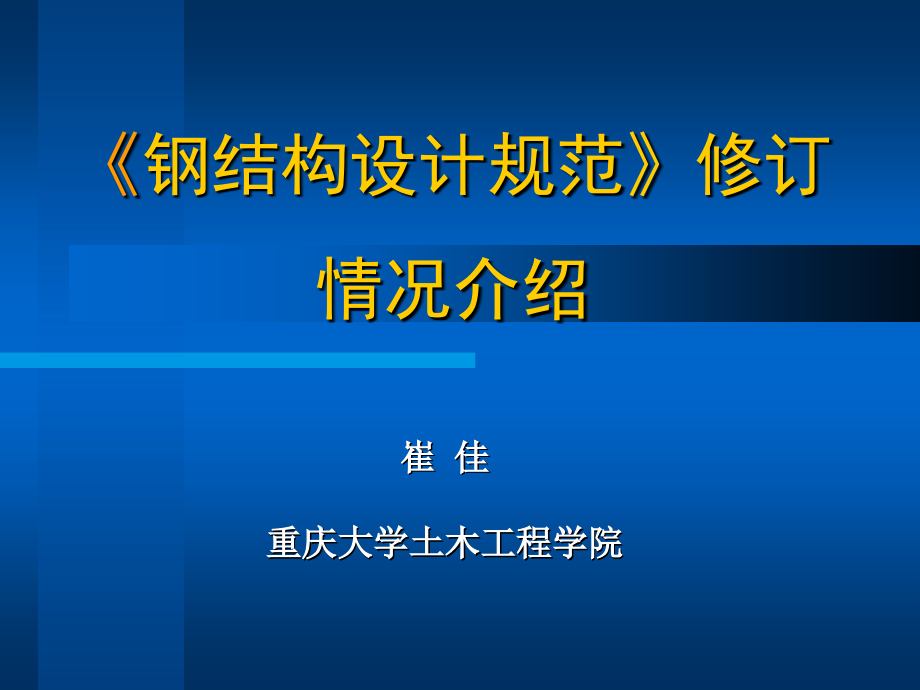 《钢结构设计规范》修订情况介绍

崔 佳

重庆大学土木工程学院